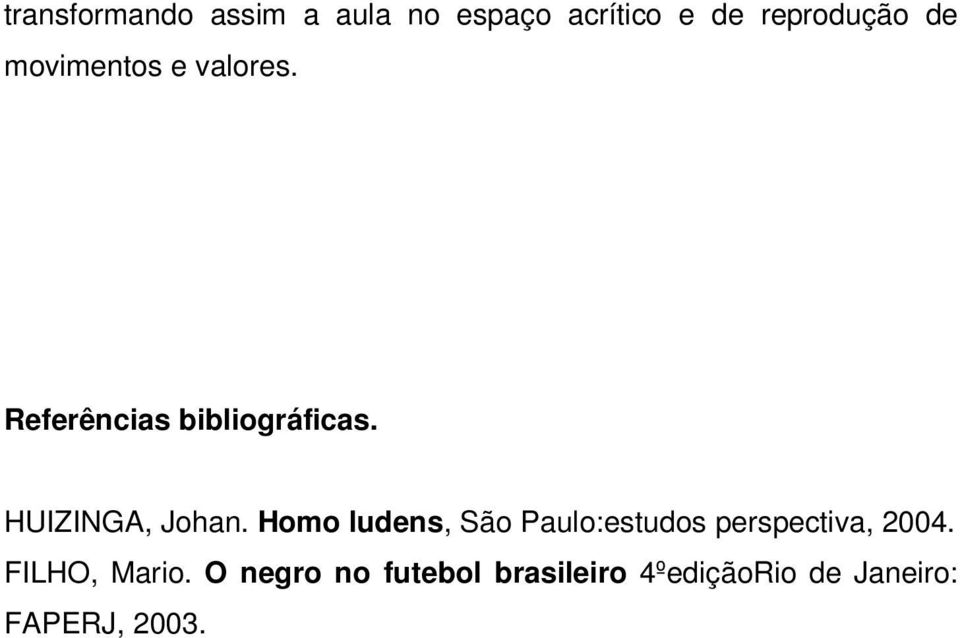 transformando assim a aula no espaço acrítico e de reprodução de movimentos e valores.

Referências bibliográficas.

HUIZINGA, Johan. Homo ludens, São Paulo:estudos perspectiva, 2004.
FILHO, Mario. O negro no futebol brasileiro 4ºediçãoRio de Janeiro: FAPERJ, 2003.